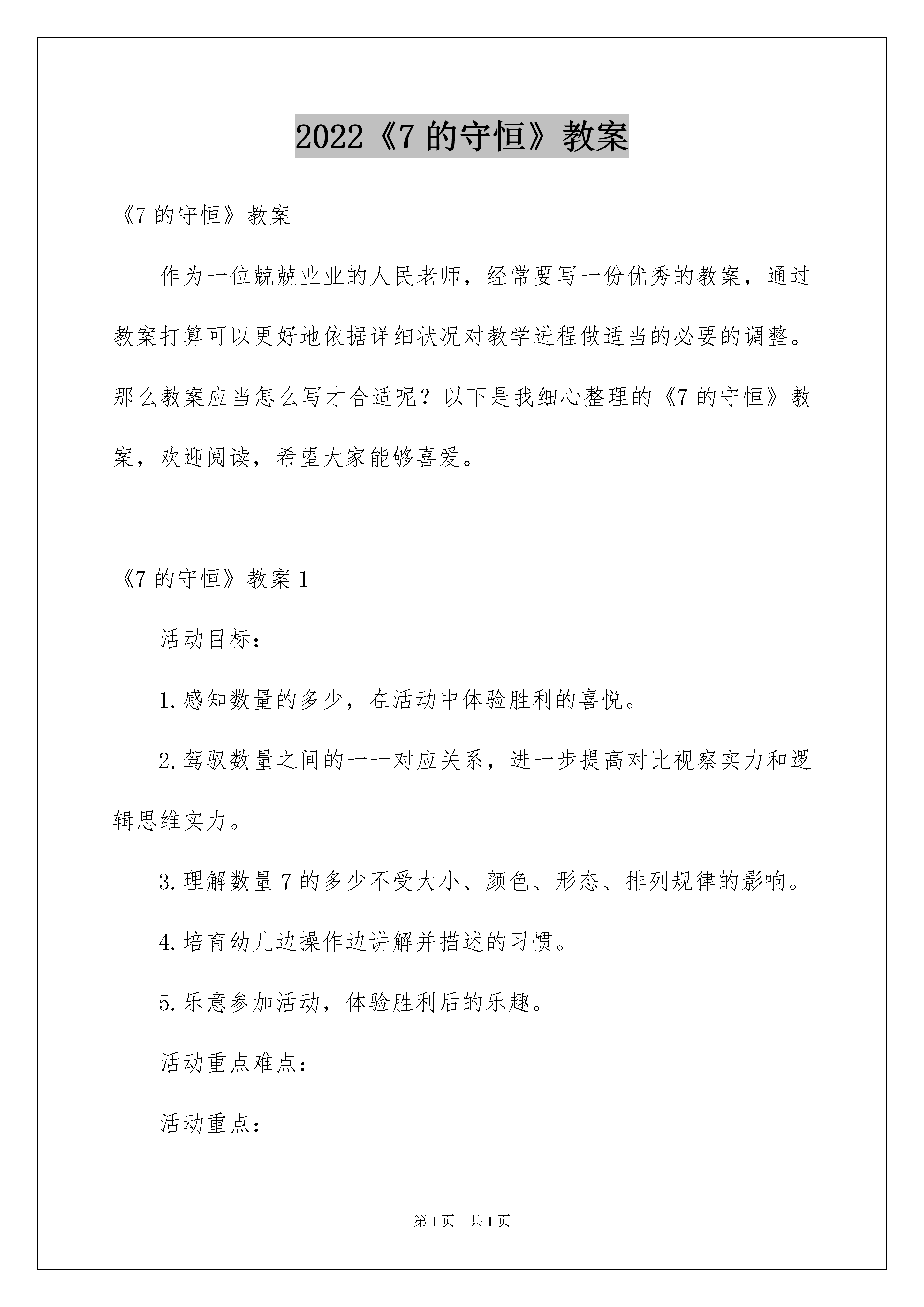 2022《7 的守恒》教案

《7 的守恒》教案

作为一位兢兢业业的人民老师，经常要写一份优秀的教案，通过教案打算可以更好地依据详细状况对教学进程做适当的必要的调整。那么教案应当怎么写才合适呢？以下是我细心整理的《7 的守恒》教案，欢迎阅读，希望大家能够喜爱。

《7 的守恒》教案 1

活动目标：

1.感知数量的多少，在活动中体验胜利的喜悦。

2.驾驭数量之间的一一对应关系，进一步提高对比视察实力和逻辑思维实力。

3.理解数量 7 的多少不受大小、颜色、形态、排列规律的影响。

4.培育幼儿边操作边讲解并描述的习惯。

5.乐意参加活动，体验胜利后的乐趣。

活动重点难点：

活动重点：

第 1 页 共 1 页